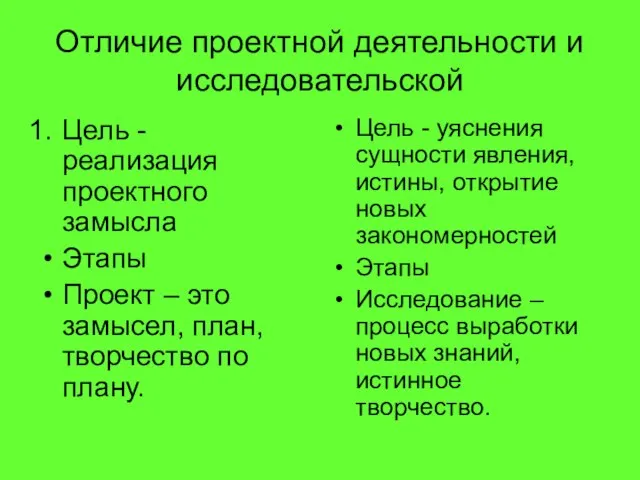 Отличие проектной деятельности и исследовательской

1. Цель - реализация проектного замысла
• Этапы
• Проект – это замысел, план, творчество по плану.

• Цель - уяснения сущности явления, истины, открытие новых закономерностей
• Этапы
• Исследование – процесс выработки новых знаний, истинное творчество.